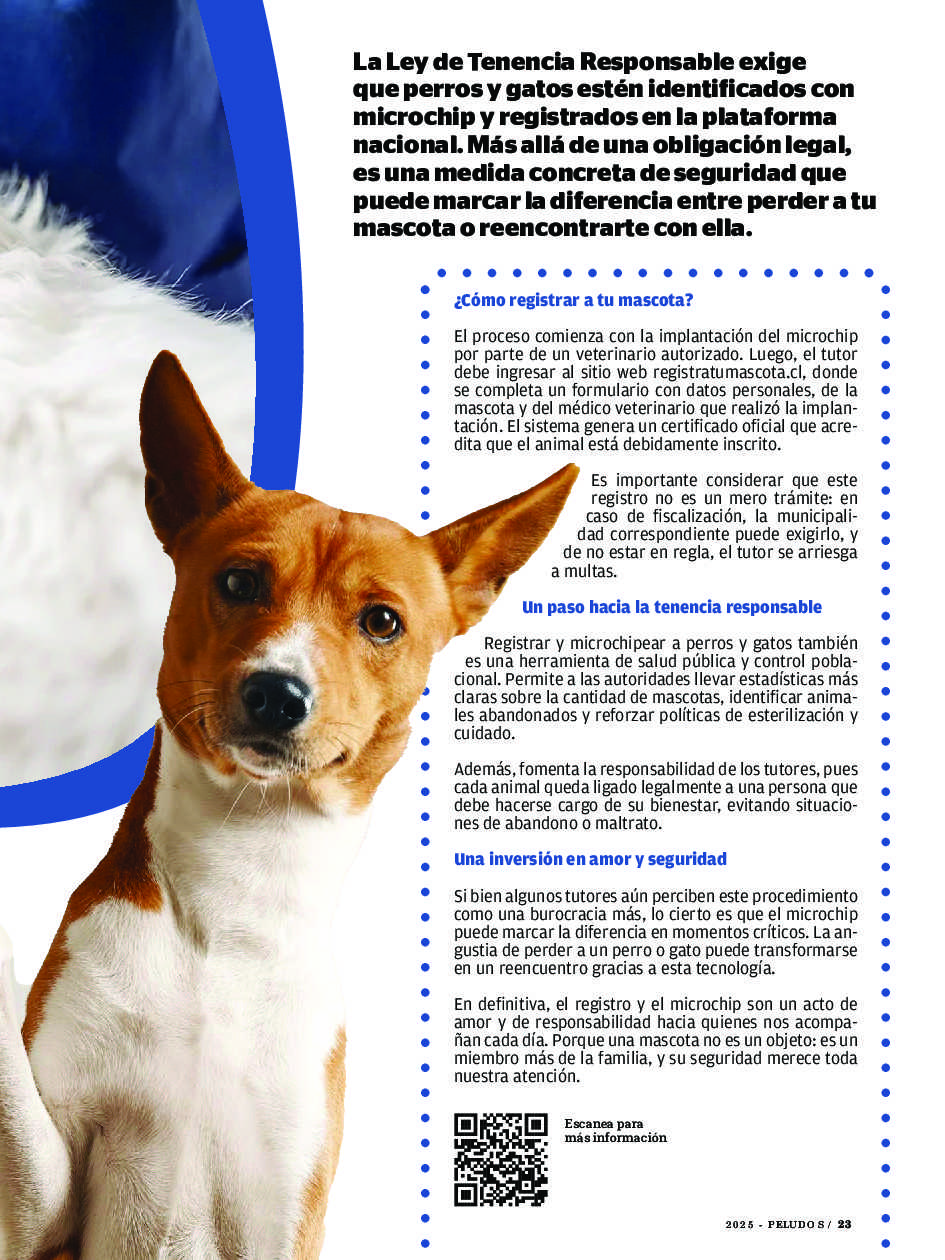 La Ley de Tenencia Responsable exige que perros y gatos estén identificados con microchip y registrados en la plataforma nacional. Más allá de una obligación legal, es una medida concreta de seguridad que puede marcar la diferencia entre perder a tu mascota o reencontrarte con ella.

¿Cómo registrar a tu mascota?

El proceso comienza con la implantación del microchip por parte de un veterinario autorizado. Luego, el tutor debe ingresar al sitio web registratumascota.cl, donde se completa un formulario con datos personales, de la mascota y del médico veterinario que realizó la implantación. El sistema genera un certificado oficial que acredita que el animal está debidamente inscrito.

Es importante considerar que este registro no es un mero trámite: en caso de fiscalización, la municipalidad correspondiente puede exigirlo, y de no estar en regla, el tutor se arriesga a multas.

Un paso hacia la tenencia responsable

Registrar y microchipear a perros y gatos también es una herramienta de salud pública y control poblacional. Permite a las autoridades llevar estadísticas más claras sobre la cantidad de mascotas, identificar animales abandonados y reforzar políticas de esterilización y cuidado.

Además, fomenta la responsabilidad de los tutores, pues cada animal queda ligado legalmente a una persona que debe hacerse cargo de su bienestar, evitando situaciones de abandono o maltrato.

Una inversión en amor y seguridad

Si bien algunos tutores aún perciben este procedimiento como una burocracia más, lo cierto es que el microchip puede marcar la diferencia en momentos críticos. La angustia de perder a un perro o gato puede transformarse en un reencuentro gracias a esta tecnología.

En definitiva, el registro y el microchip son un acto de amor y de responsabilidad hacia quienes nos acompañan cada día. Porque una mascota no es un objeto: es un miembro más de la familia, y su seguridad merece toda nuestra atención.

Escanea para más información

2025 - PELUDOS / 23